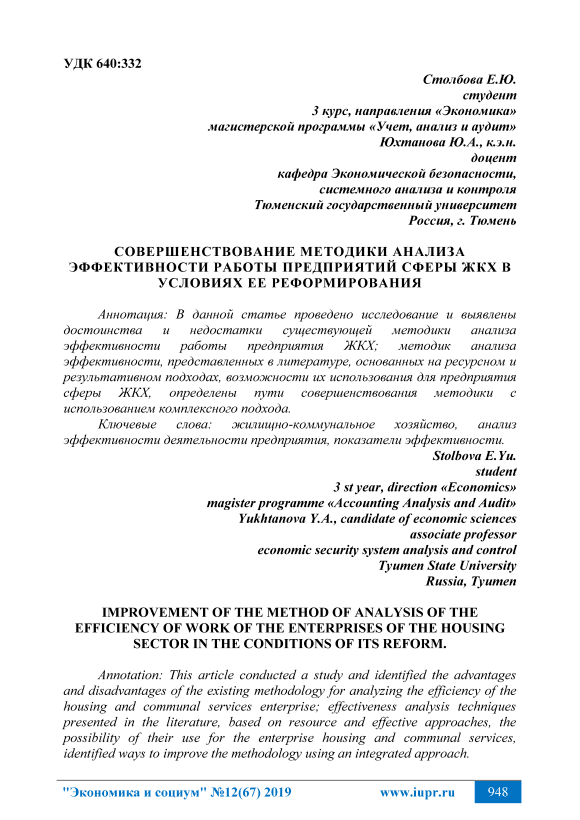 УДК 640:332

Столбова Е.Ю.
студент
3 курс, направления «Экономика»
магистерской программы «Учет, анализ и аудит»
Юхтанова Ю.А., к.э.н.
доцент
кафедра Экономической безопасности,
системного анализа и контроля
Тюменский государственный университет
Россия, г. Тюмень

СОВЕРШЕНСТВОВАНИЕ МЕТОДИКИ АНАЛИЗА ЭФФЕКТИВНОСТИ РАБОТЫ ПРЕДПРИЯТИЙ СФЕРЫ ЖКХ В УСЛОВИЯХ ЕЕ РЕФОРМИРОВАНИЯ

Аннотация: В данной статье проведено исследование и выявлены достоинства и недостатки существующей методики анализа эффективности работы предприятия ЖКХ; методик анализа эффективности, представленных в литературе, основанных на ресурсном и результативном подходах, возможности их использования для предприятия сферы ЖКХ, определены пути совершенствования методики с использованием комплексного подхода.

Ключевые слова: жилищно-коммунальное хозяйство, анализ эффективности деятельности предприятия, показатели эффективности.

Stolbova E.Yu.
student
3 st year, direction «Economics»
magister programme «Accounting Analysis and Audit»
Yukhtanova Y.A., candidate of economic sciences
associate professor
economic security system analysis and control
Tyumen State University
Russia, Tyumen

IMPROVEMENT OF THE METHOD OF ANALYSIS OF THE EFFICIENCY OF WORK OF THE ENTERPRISES OF THE HOUSING SECTOR IN THE CONDITIONS OF ITS REFORM.

Annotation: This article conducted a study and identified the advantages and disadvantages of the existing methodology for analyzing the efficiency of the housing and communal services enterprise; effectiveness analysis techniques presented in the literature, based on resource and effective approaches, the possibility of their use for the enterprise housing and communal services, identified ways to improve the methodology using an integrated approach.

"Экономика и социум" №12(67) 2019 www.iupr.ru 948